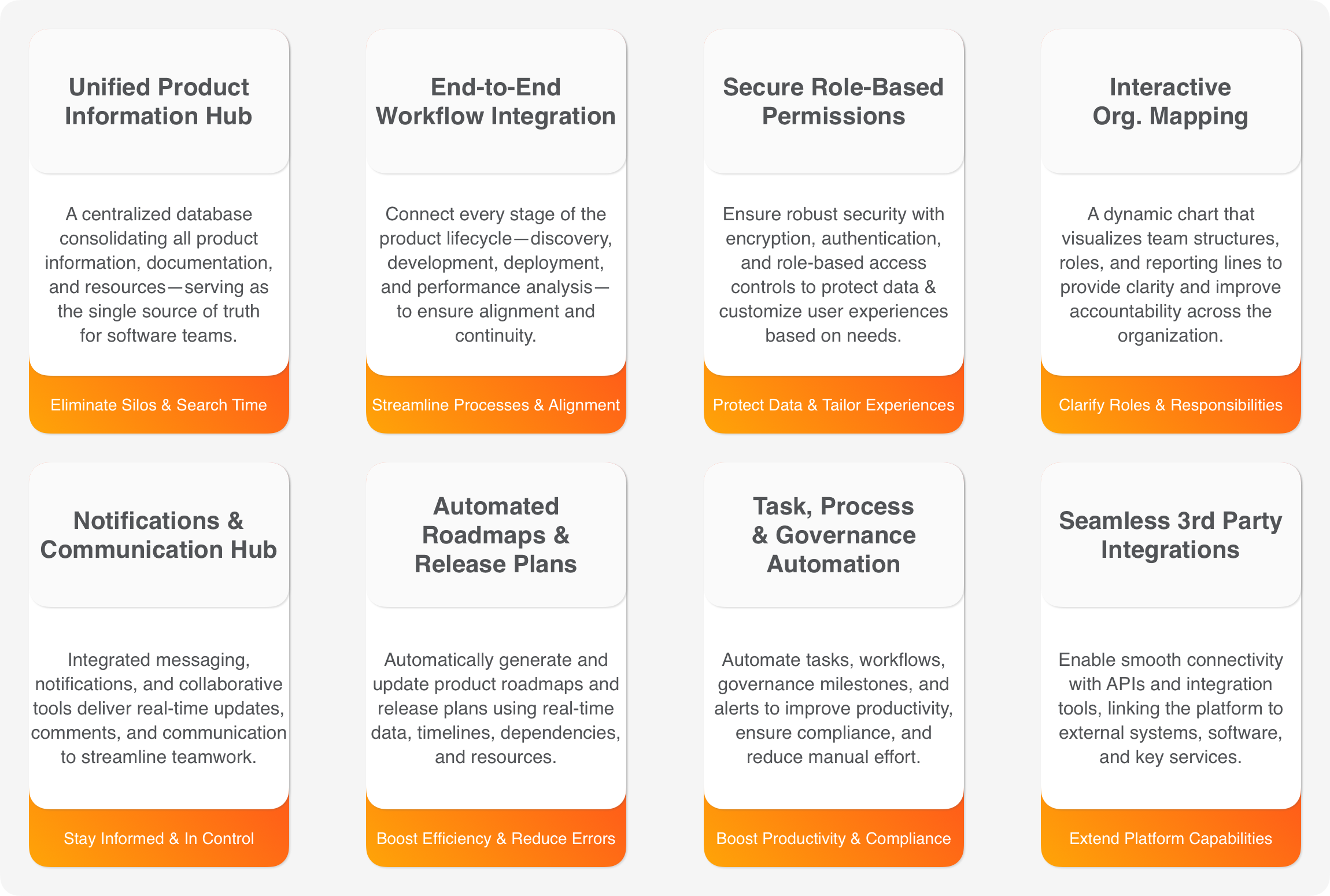 Unified Product Information Hub

A centralized database consolidating all product information, documentation, and resources—serving as the single source of truth for software teams.

Eliminate Silos & Search Time

End-to-End Workflow Integration

Connect every stage of the product lifecycle—discovery, development, deployment, and performance analysis—to ensure alignment and continuity.

Streamline Processes & Alignment

Secure Role-Based Permissions

Ensure robust security with encryption, authentication, and role-based access controls to protect data & customize user experiences based on needs.

Protect Data & Tailor Experiences

Interactive Org. Mapping

A dynamic chart that visualizes team structures, roles, and reporting lines to provide clarity and improve accountability across the organization.

Clarify Roles & Responsibilities

Notifications & Communication Hub

Integrated messaging, notifications, and collaborative tools deliver real-time updates, comments, and communication to streamline teamwork.

Stay Informed & In Control

Automated Roadmaps & Release Plans

Automatically generate and update product roadmaps and release plans using real-time data, timelines, dependencies, and resources.

Boost Efficiency & Reduce Errors

Task, Process & Governance Automation

Automate tasks, workflows, governance milestones, and alerts to improve productivity, ensure compliance, and reduce manual effort.

Boost Productivity & Compliance

Seamless 3rd Party Integrations

Enable smooth connectivity with APIs and integration tools, linking the platform to external systems, software, and key services.

Extend Platform Capabilities